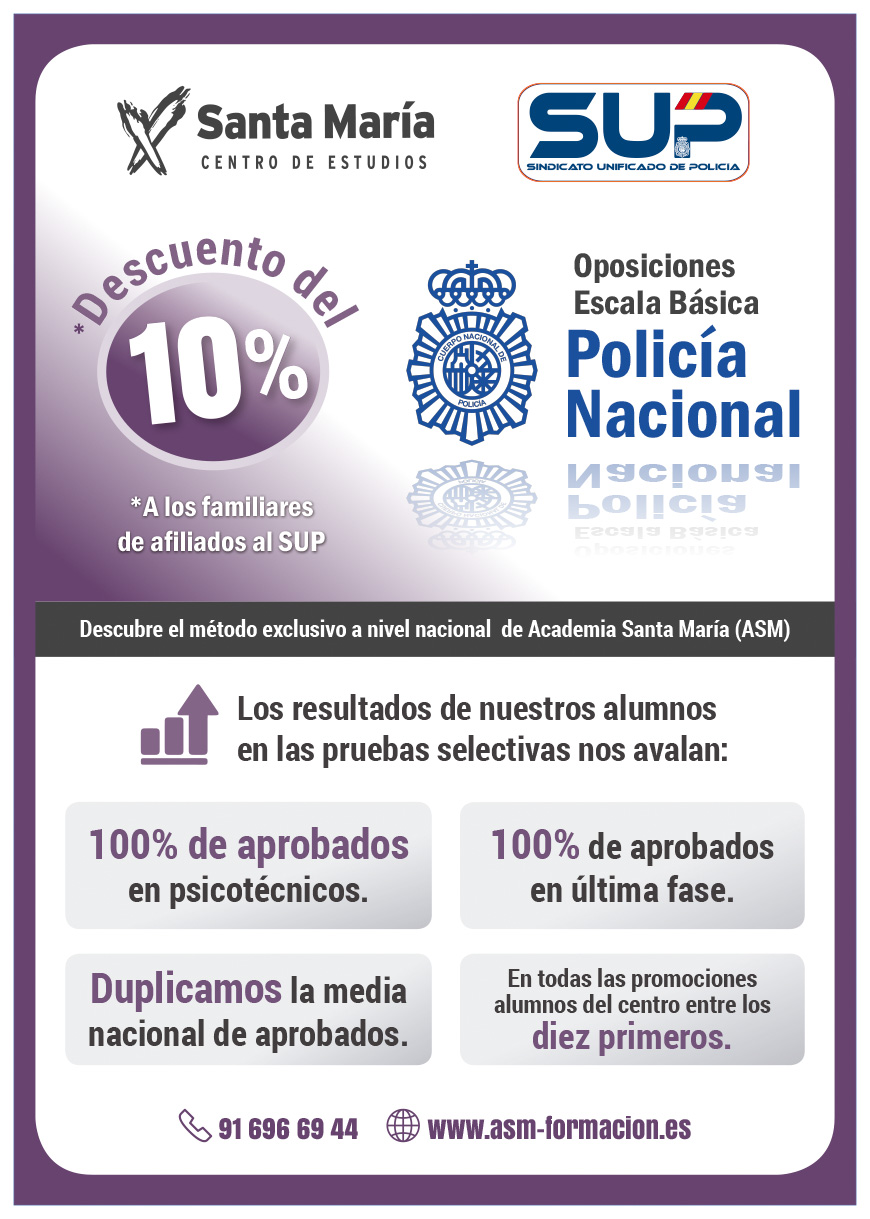 Santa María
CENTRO DE ESTUDIOS

SUP
SINDICATO UNIFICADO DE POLICÍA

*Descuento del
10%

*A los familiares de afiliados al SUP

CUERPO NACIONAL DE POLICÍA

Oposiciones
Escala Básica
Policía
Nacional

Descubre el método exclusivo a nivel nacional de Academia Santa María (ASM)

Los resultados de nuestros alumnos en las pruebas selectivas nos avalan:

100% de aprobados en psicotécnicos.

100% de aprobados en última fase.

Duplicamos la media nacional de aprobados.

En todas las promociones alumnos del centro entre los diez primeros.

91 696 69 44 www.asm-formacion.es